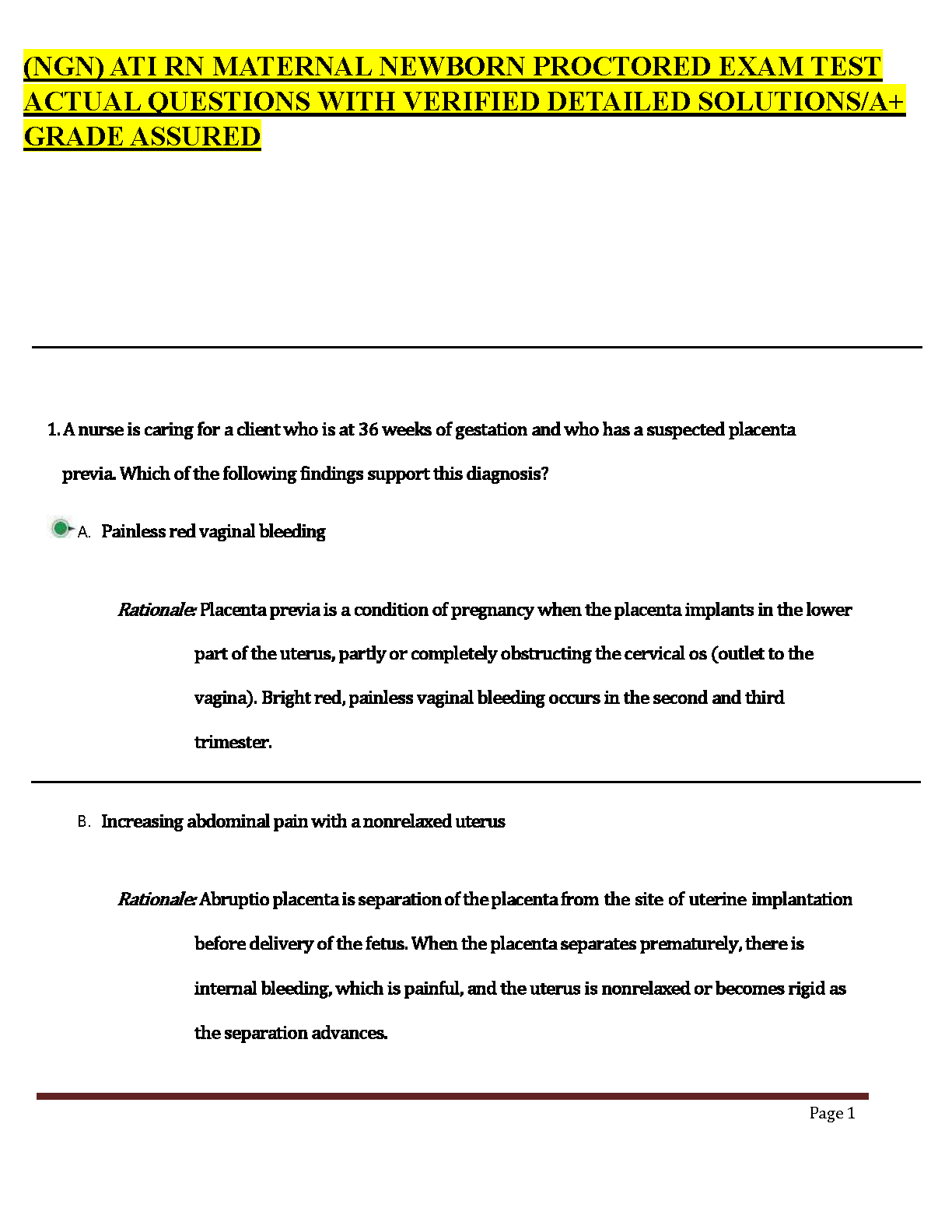 (NGN) ATI RN MATERNAL NEWBORN PROCTORED EXAM TEST ACTUAL QUESTIONS WITH VERIFIED DETAILED SOLUTIONS/A+ GRADE ASSURED

1. A nurse is caring for a client who is at 36 weeks of gestation and who has a suspected placenta previa. Which of the following findings support this diagnosis?

A. Painless red vaginal bleeding

Rationale: Placenta previa is a condition of pregnancy when the placenta implants in the lower part of the uterus, partly or completely obstructing the cervical os (outlet to the vagina). Bright red, painless vaginal bleeding occurs in the second and third trimester.

B. Increasing abdominal pain with a nonrelaxed uterus

Rationale: Abruptio placenta is separation of the placenta from the site of uterine implantation before delivery of the fetus. When the placenta separates prematurely, there is internal bleeding, which is painful, and the uterus is nonrelaxed or becomes rigid as the separation advances.

Page 1